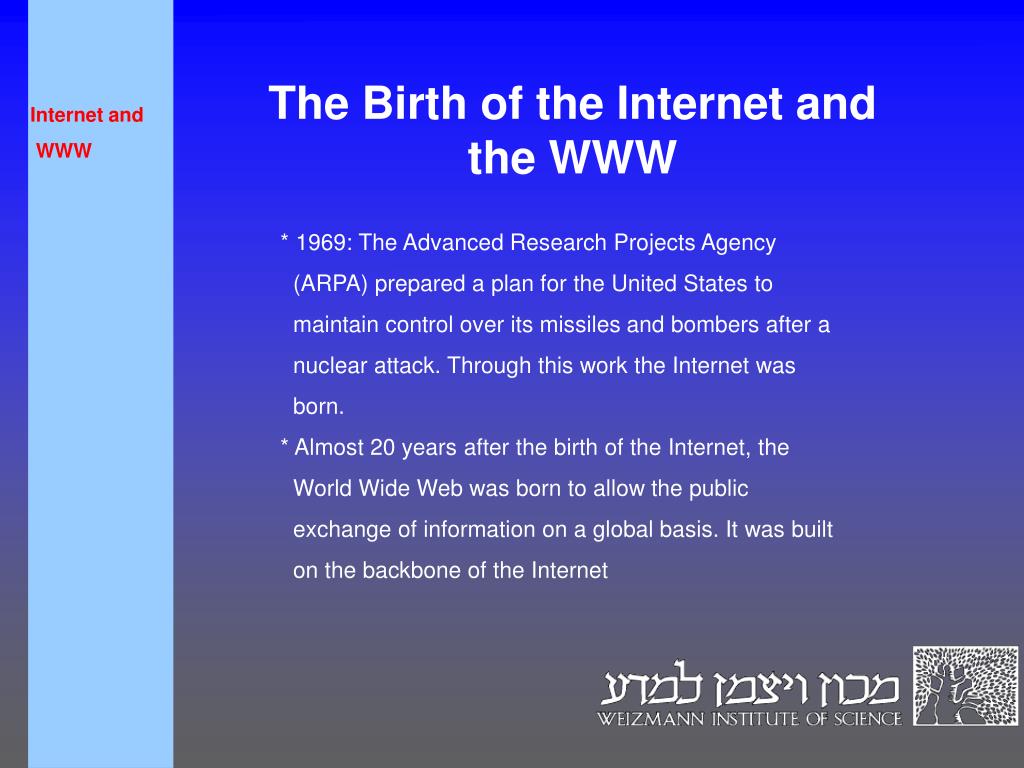 Internet and WWW

The Birth of the Internet and the WWW

* 1969: The Advanced Research Projects Agency (ARPA) prepared a plan for the United States to maintain control over its missiles and bombers after a nuclear attack. Through this work the Internet was born.

* Almost 20 years after the birth of the Internet, the World Wide Web was born to allow the public exchange of information on a global basis. It was built on the backbone of the Internet

מכון ויצמן למדע
WEIZMANN INSTITUTE OF SCIENCE